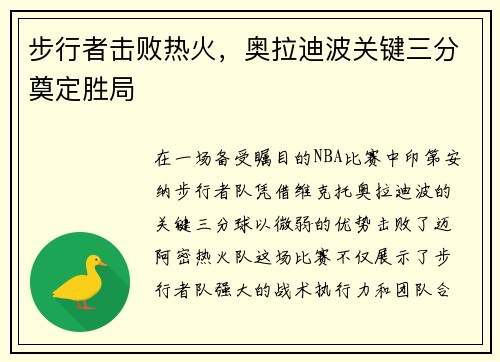 步行者击败热火，奥拉迪波关键三分奠定胜局

在一场备受瞩目的NBA比赛中印第安纳步行者队凭借维克托奥拉迪波的关键三分球以微弱的优势击败了迈阿密热火队这场比赛不仅展示了步行者队强大的战术执行力和团队合